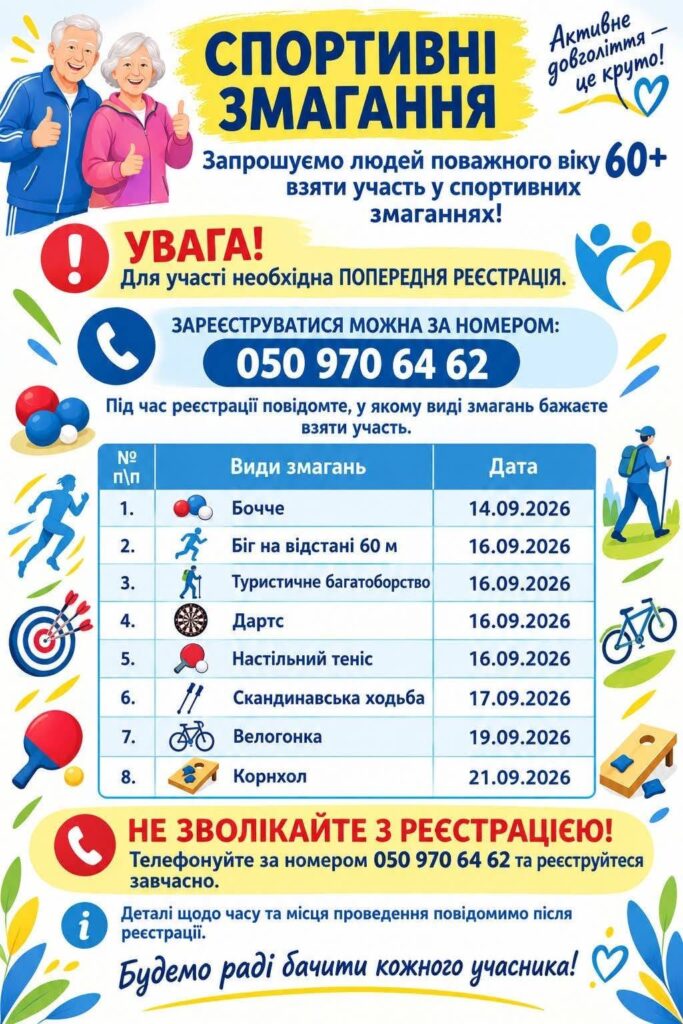 СПОРТИВНІ ЗМАГАННЯ

Активне довголіття — це круто!

Запрошуємо людей поважного віку 60+ взяти участь у спортивних змаганнях!

УВАГА!
Для участі необхідна ПОПЕРЕДНЯ РЕЄСТРАЦІЯ.

ЗАРЕЄСТРУВАТИСЯ МОЖНА ЗА НОМЕРОМ:
050 970 64 62

Під час реєстрації повідомте, у якому виді змагань бажаєте взяти участь.

| № п\п | Види змагань | Дата |
|---|---|---|
| 1. | Бочче | 14.09.2026 |
| 2. | Біг на відстані 60 м | 16.09.2026 |
| 3. | Туристичне багатоборство | 16.09.2026 |
| 4. | Дартс | 16.09.2026 |
| 5. | Настільний теніс | 16.09.2026 |
| 6. | Скандинавська ходьба | 17.09.2026 |
| 7. | Велогонка | 19.09.2026 |
| 8. | Корнхол | 21.09.2026 |

НЕ ЗВОЛІКАЙТЕ З РЕЄСТРАЦІЄЮ!
Телефонуйте за номером 050 970 64 62 та реєструйтеся завчасно.

Деталі щодо часу та місця проведення повідомимо після реєстрації.

Будемо раді бачити кожного учасника!